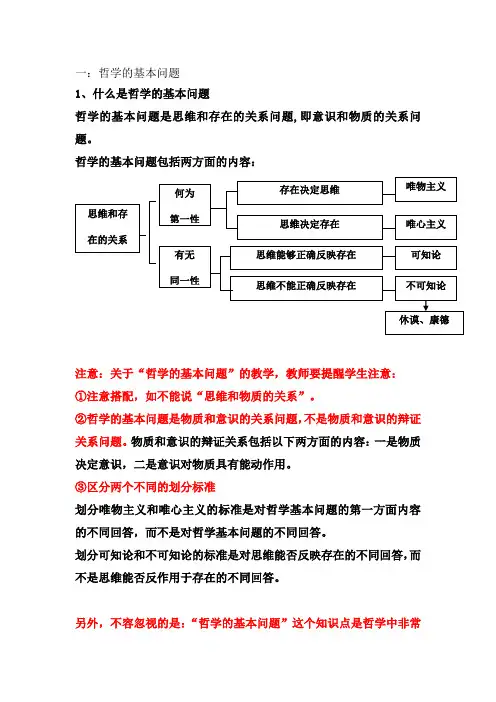 一：哲学的基本问题

1、什么是哲学的基本问题

哲学的基本问题是思维和存在的关系问题，即意识和物质的关系问题。

哲学的基本问题包括两方面的内容：

思维和存在的关系

何为第一性

存在决定思维

唯物主义

思维决定存在

唯心主义

有无同一性

思维能够正确反映存在

可知论

思维不能正确反映存在

不可知论

休谟、康德

注意：关于“哲学的基本问题”的教学，教师要提醒学生注意：

①注意搭配，如不能说“思维和物质的关系”。

②哲学的基本问题是物质和意识的关系问题，不是物质和意识的辩证关系问题。物质和意识的辩证关系包括以下两方面的内容：一是物质决定意识，二是意识对物质具有能动作用。

③区分两个不同的划分标准

划分唯物主义和唯心主义的标准是对哲学基本问题的第一方面内容的不同回答，而不是对哲学基本问题的不同回答。

划分可知论和不可知论的标准是对思维能否反映存在的不同回答，而不是思维能否反作用于存在的不同回答。

另外，不容忽视的是：“哲学的基本问题”这个知识点是哲学中非常